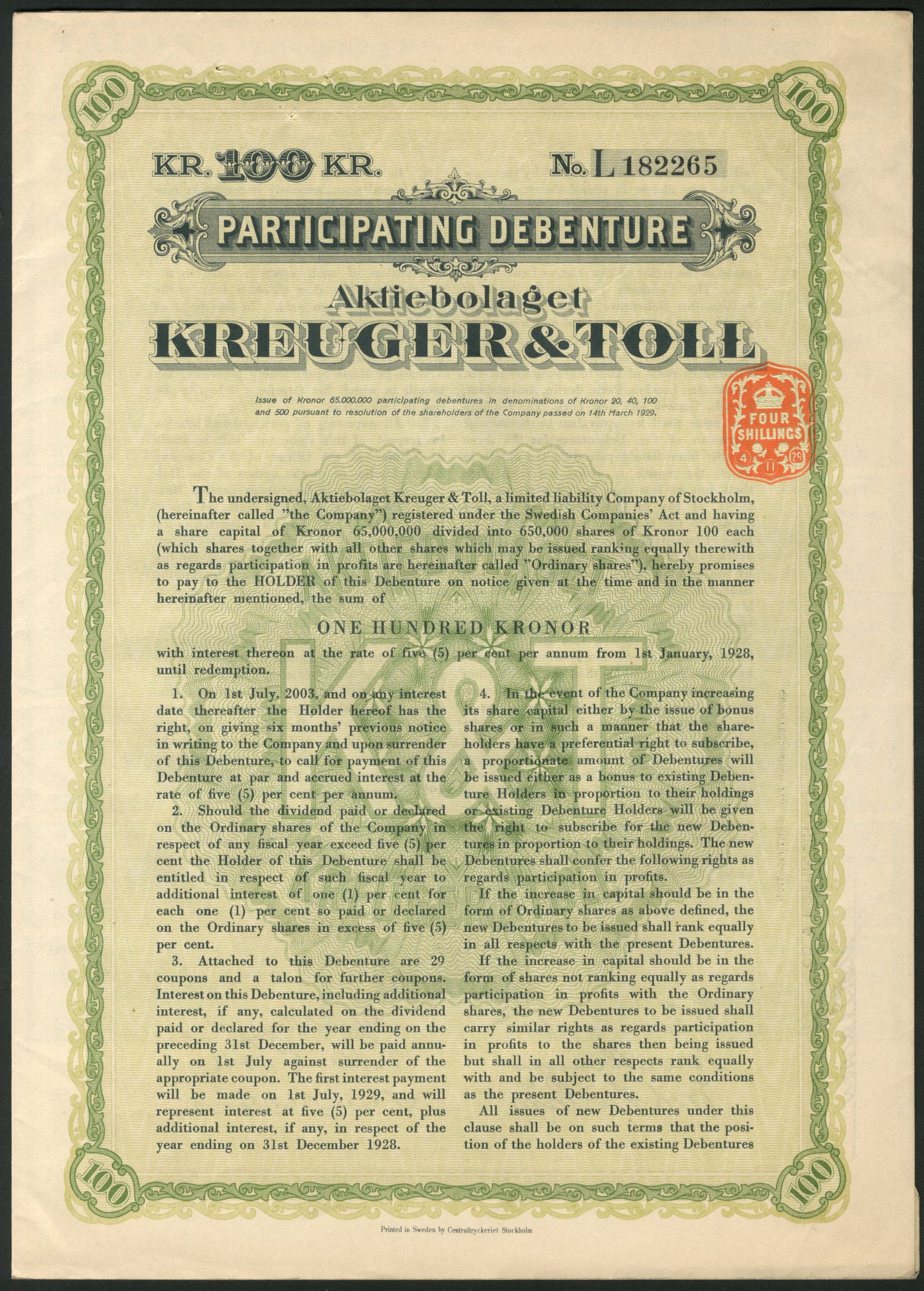 100 100

KR. 100 KR. No. L 182265

PARTICIPATING DEBENTURE

Aktiebolaget
KREUGER & TOLL

Issue of Kronor 65.000.000 participating debentures in denominations of Kronor 20, 40, 100 and 500 pursuant to resolution of the shareholders of the Company passed on 14th March 1929.

FOUR SHILLINGS 4 11 29

The undersigned, Aktiebolaget Kreuger & Toll, a limited liability Company of Stockholm, (hereinafter called "the Company") registered under the Swedish Companies' Act and having a share capital of Kronor 65,000,000 divided into 650,000 shares of Kronor 100 each (which shares together with all other shares which may be issued ranking equally therewith as regards participation in profits are hereinafter called "Ordinary shares"), hereby promises to pay to the HOLDER of this Debenture on notice given at the time and in the manner hereinafter mentioned, the sum of

ONE HUNDRED KRONOR

with interest thereon at the rate of five (5) per cent per annum from 1st January, 1928, until redemption.

1. On 1st July, 2003, and on any interest date thereafter the Holder hereof has the right, on giving six months' previous notice in writing to the Company and upon surrender of this Debenture, to call for payment of this Debenture at par and accrued interest at the rate of five (5) per cent per annum.

2. Should the dividend paid or declared on the Ordinary shares of the Company in respect of any fiscal year exceed five (5) per cent the Holder of this Debenture shall be entitled in respect of such fiscal year to additional interest of one (1) per cent for each one (1) per cent so paid or declared on the Ordinary shares in excess of five (5) per cent.

3. Attached to this Debenture are 29 coupons and a talon for further coupons. Interest on this Debenture, including additional interest, if any, calculated on the dividend paid or declared for the year ending on the preceding 31st December, will be paid annually on 1st July against surrender of the appropriate coupon. The first interest payment will be made on 1st July, 1929, and will represent interest at five (5) per cent, plus additional interest, if any, in respect of the year ending on 31st December 1928.

4. In the event of the Company increasing its share capital either by the issue of bonus shares or in such a manner that the shareholders have a preferential right to subscribe, a proportionate amount of Debentures will be issued either as a bonus to existing Debenture Holders in proportion to their holdings or existing Debenture Holders will be given the right to subscribe for the new Debentures in proportion to their holdings. The new Debentures shall confer the following rights as regards participation in profits.

If the increase in capital should be in the form of Ordinary shares as above defined, the new Debentures to be issued shall rank equally in all respects with the present Debentures.

If the increase in capital should be in the form of shares not ranking equally as regards participation in profits with the Ordinary shares, the new Debentures to be issued shall carry similar rights as regards participation in profits to the shares then being issued but shall in all other respects rank equally with and be subject to the same conditions as the present Debentures.

All issues of new Debentures under this clause shall be on such terms that the position of the holders of the existing Debentures

100 100

Printed in Sweden by Centraltryckeriet Stockholm